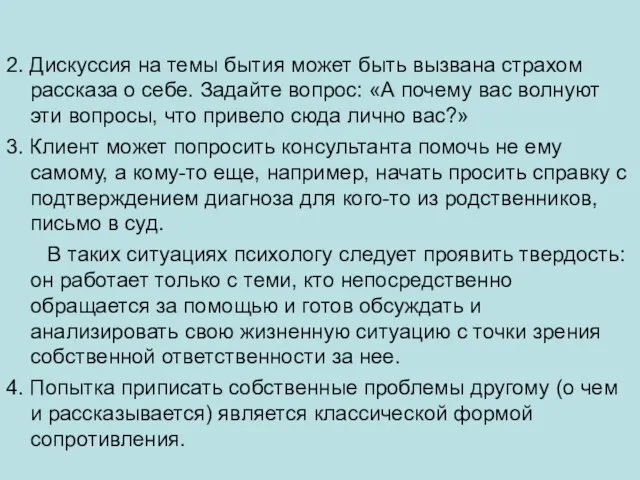 2. Дискуссия на темы бытия может быть вызвана страхом рассказа о себе. Задайте вопрос: «А почему вас волнуют эти вопросы, что привело сюда лично вас?»

3. Клиент может попросить консультанта помочь не ему самому, а кому-то еще, например, начать просить справку с подтверждением диагноза для кого-то из родственников, письмо в суд.

В таких ситуациях психологу следует проявить твердость: он работает только с теми, кто непосредственно обращается за помощью и готов обсуждать и анализировать свою жизненную ситуацию с точки зрения собственной ответственности за нее.

4. Попытка приписать собственные проблемы другому (о чем и рассказывается) является классической формой сопротивления.